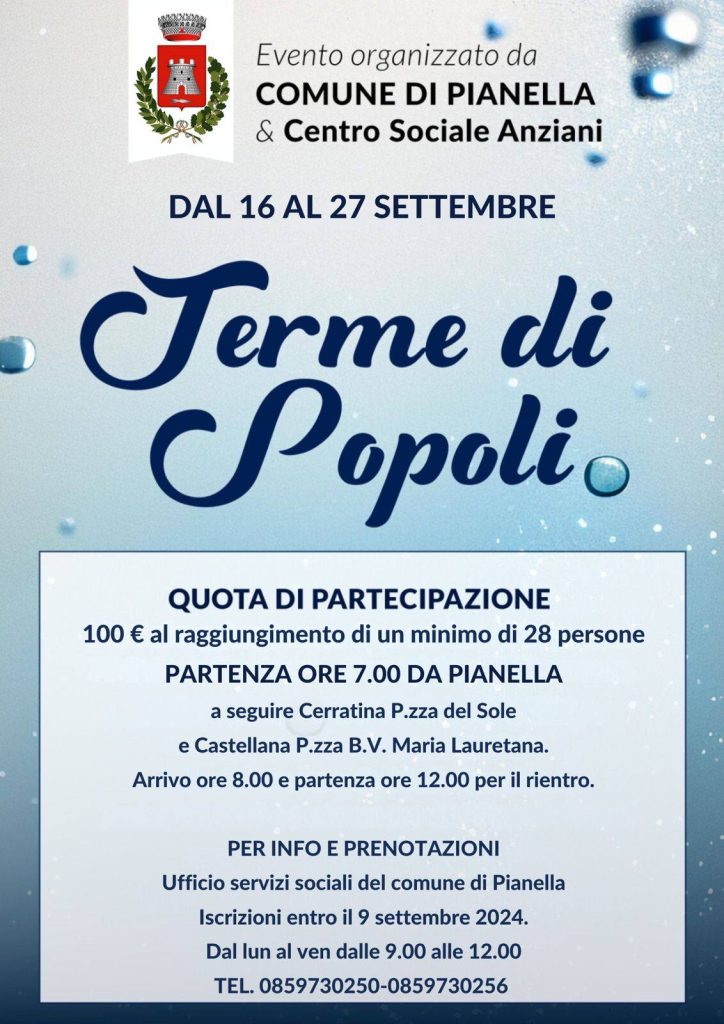 Evento organizzato da
COMUNE DI PIANELLA
& Centro Sociale Anziani

DAL 16 AL 27 SETTEMBRE

Terme di Popoli

QUOTA DI PARTECIPAZIONE
100 € al raggiungimento di un minimo di 28 persone
PARTENZA ORE 7.00 DA PIANELLA
a seguire Cerratina P.zza del Sole
e Castellana P.zza B.V. Maria Lauretana.
Arrivo ore 8.00 e partenza ore 12.00 per il rientro.

PER INFO E PRENOTAZIONI
Ufficio servizi sociali del comune di Pianella
Iscrizioni entro il 9 settembre 2024.
Dal lun al ven dalle 9.00 alle 12.00
TEL. 0859730250-0859730256